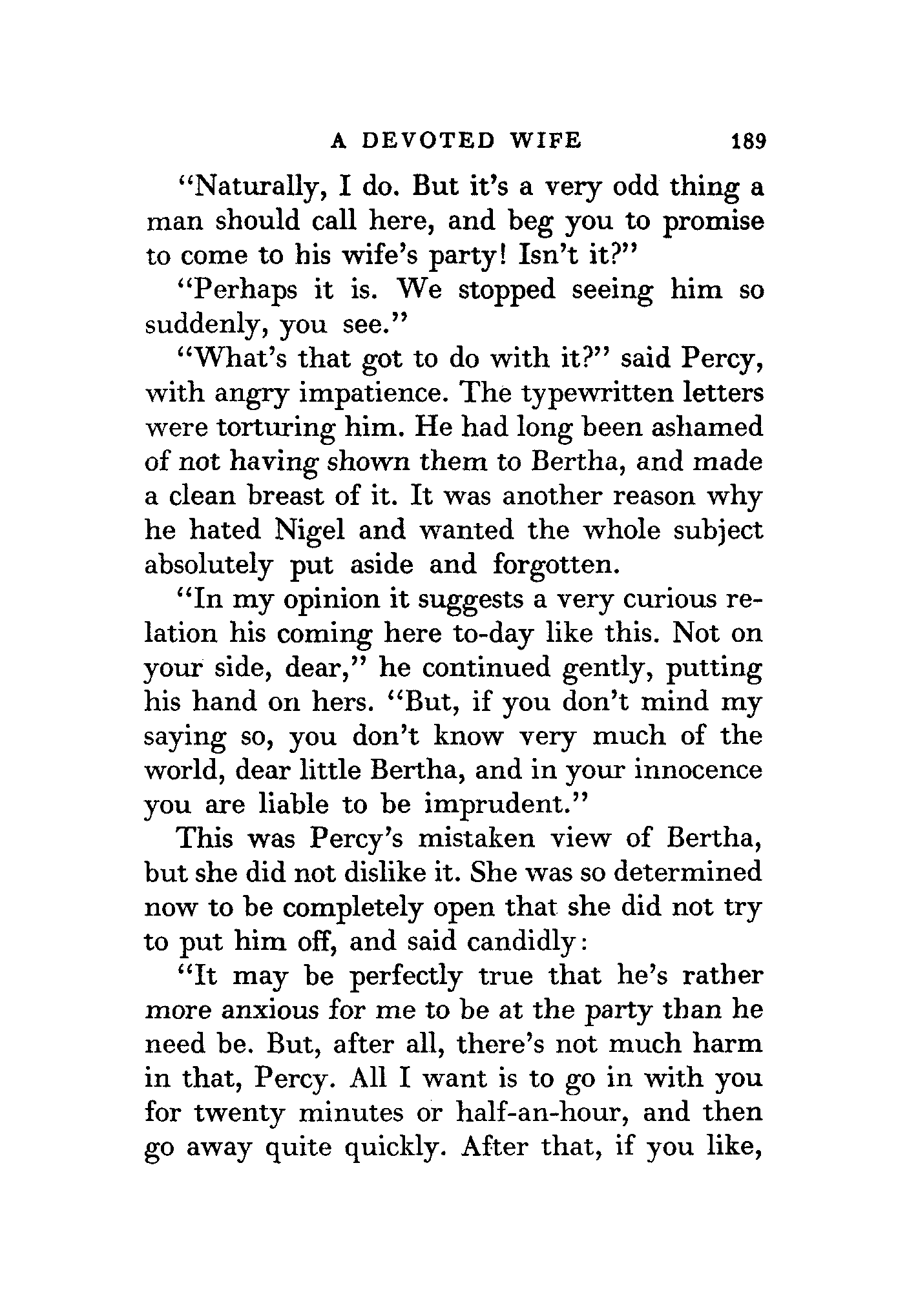 A DEVOTED WIFE 189

"Naturally, I do. But it's a very odd thing a man should call here, and beg you to promise to come to his wife's party! Isn't it?"

"Perhaps it is. We stopped seeing him so suddenly, you see."

"What's that got to do with it?" said Percy, with angry impatience. The typewritten letters were torturing him. He had long been ashamed of not having shown them to Bertha, and made a clean breast of it. It was another reason why he hated Nigel and wanted the whole subject absolutely put aside and forgotten.

"In my opinion it suggests a very curious relation his coming here to-day like this. Not on your side, dear," he continued gently, putting his hand on hers. "But, if you don't mind my saying so, you don't know very much of the world, dear little Bertha, and in your innocence you are liable to be imprudent."

This was Percy's mistaken view of Bertha, but she did not dislike it. She was so determined now to be completely open that she did not try to put him off, and said candidly:

"It may be perfectly true that he's rather more anxious for me to be at the party than he need be. But, after all, there's not much harm in that, Percy. All I want is to go in with you for twenty minutes or half-an-hour, and then go away quite quickly. After that, if you like,